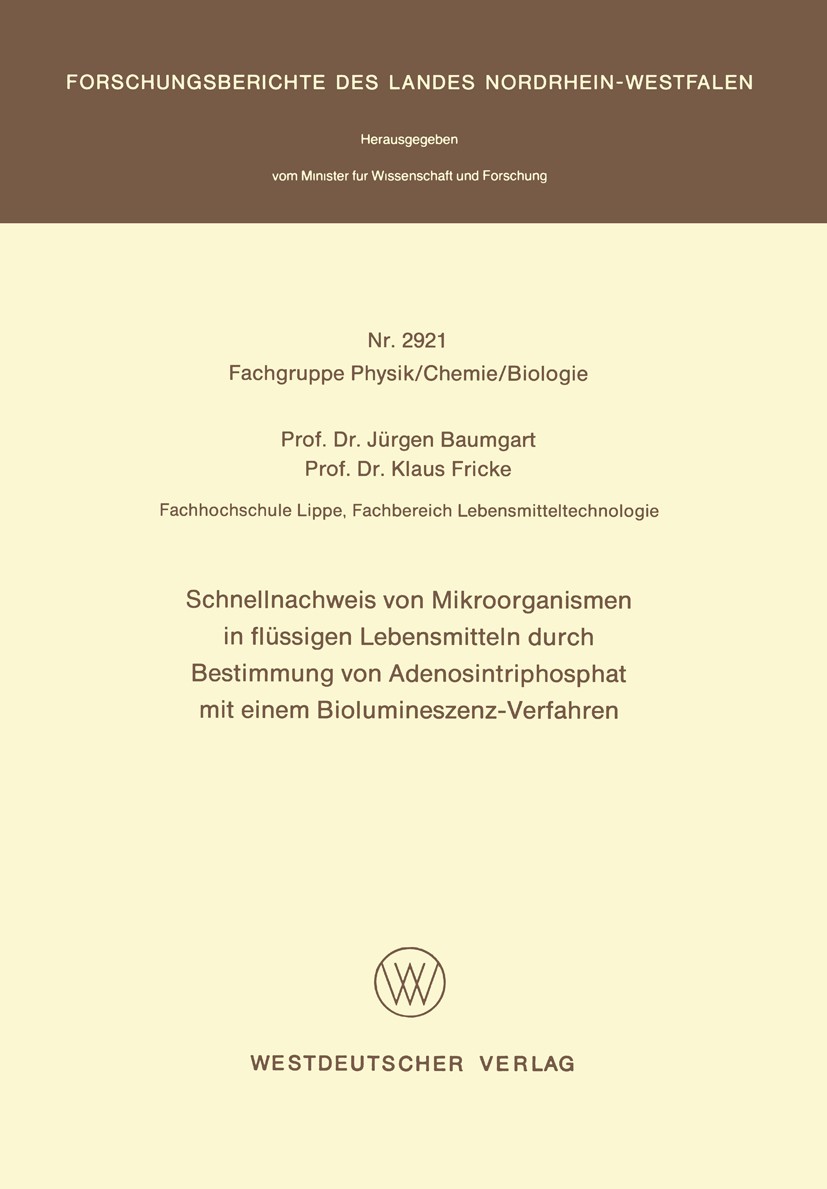 FORSCHUNGSBERICHTE DES LANDES NORDRHEIN-WESTFALEN

Herausgegeben

vom Minister fur Wissenschaft und Forschung

Nr. 2921
Fachgruppe Physik/Chemie/Biologie

Prof. Dr. Jürgen Baumgart
Prof. Dr. Klaus Fricke

Fachhochschule Lippe, Fachbereich Lebensmitteltechnologie

Schnellnachweis von Mikroorganismen in flüssigen Lebensmitteln durch Bestimmung von Adenosintriphosphat mit einem Biolumineszenz-Verfahren

WESTDEUTSCHER VERLAG